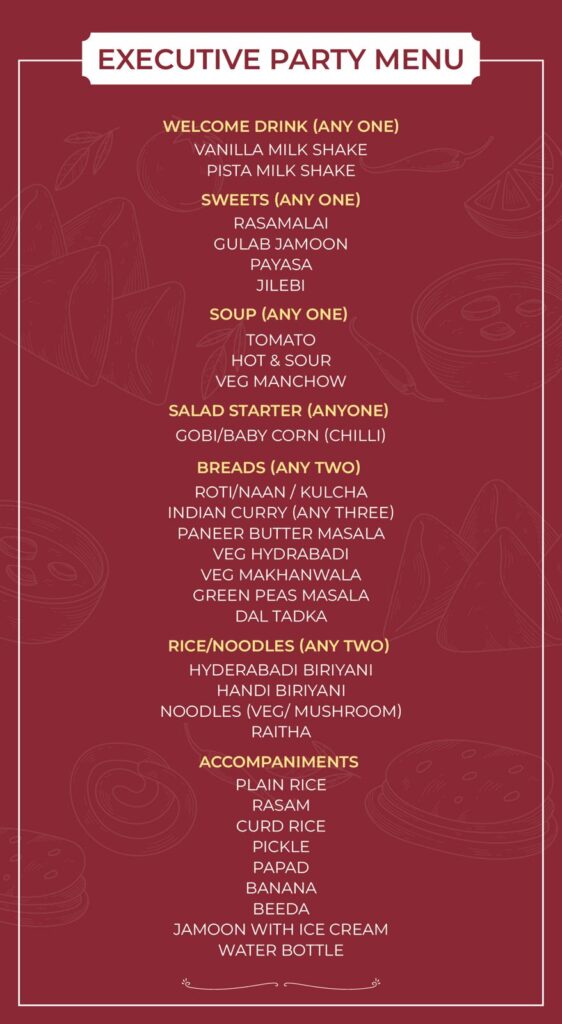 EXECUTIVE PARTY MENU

WELCOME DRINK (ANY ONE)
VANILLA MILK SHAKE
PISTA MILK SHAKE

SWEETS (ANY ONE)
RASAMALAI
GULAB JAMOON
PAYASA
JILEBI

SOUP (ANY ONE)
TOMATO
HOT & SOUR
VEG MANCHOW

SALAD STARTER (ANYONE)
GOBI/BABY CORN (CHILLI)

BREADS (ANY TWO)
ROTI/NAAN / KULCHA
INDIAN CURRY (ANY THREE)
PANEER BUTTER MASALA
VEG HYDRABADI
VEG MAKHANWALA
GREEN PEAS MASALA
DAL TADKA

RICE/NOODLES (ANY TWO)
HYDERABADI BIRIYANI
HANDI BIRIYANI
NOODLES (VEG/ MUSHROOM)
RAITHA

ACCOMPANIMENTS
PLAIN RICE
RASAM
CURD RICE
PICKLE
PAPAD
BANANA
BEEDA
JAMOON WITH ICE CREAM
WATER BOTTLE